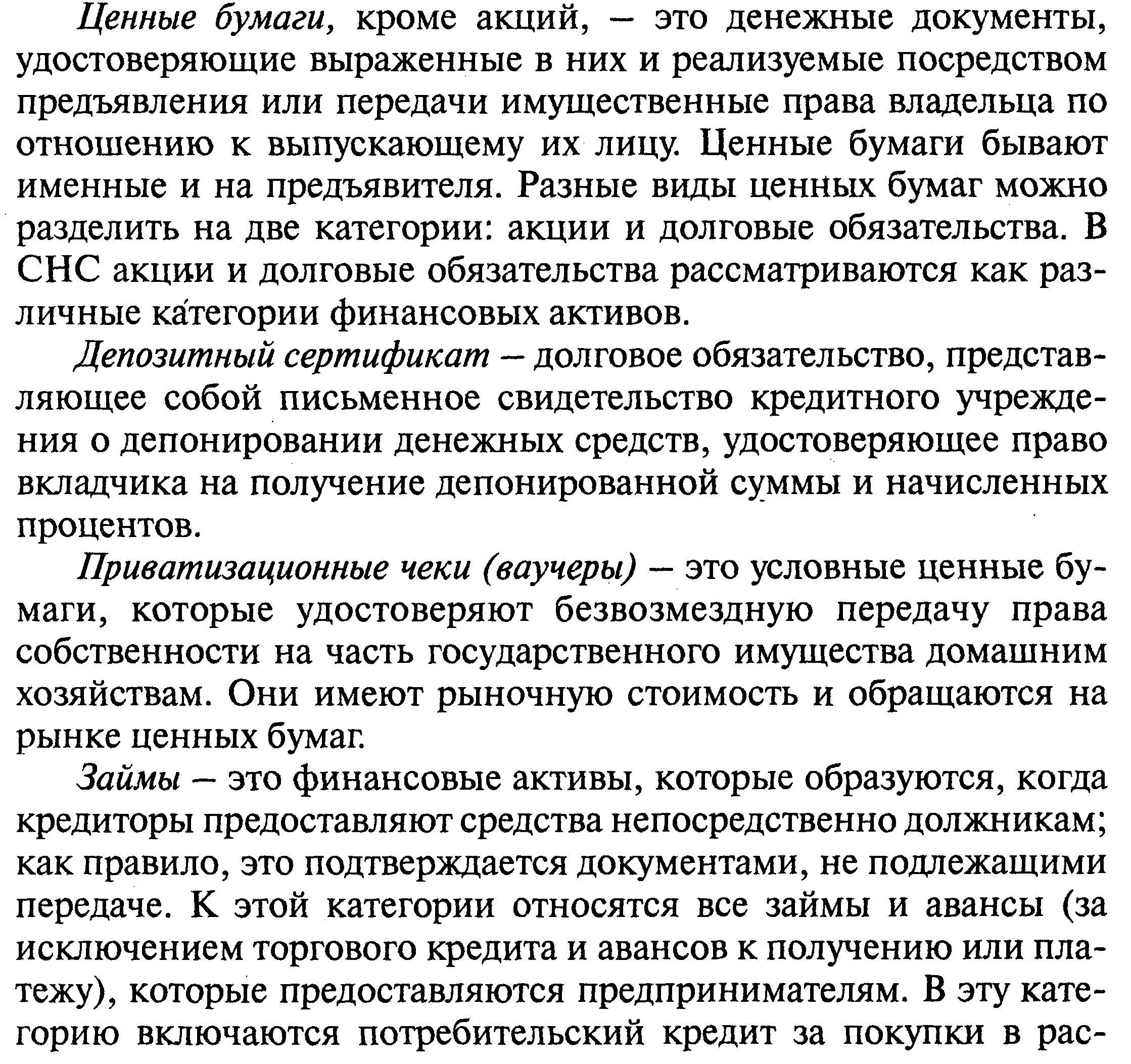 Ценные бумаги, кроме акций, – это денежные документы, удостоверяющие выраженные в них и реализуемые посредством предъявления или передачи имущественные права владельца по отношению к выпускающему их лицу. Ценные бумаги бывают именные и на предъявителя. Разные виды ценных бумаг можно разделить на две категории: акции и долговые обязательства. В СНС акции и долговые обязательства рассматриваются как различные категории финансовых активов.

Депозитный сертификат – долговое обязательство, представляющее собой письменное свидетельство кредитного учреждения о депонировании денежных средств, удостоверяющее право вкладчика на получение депонированной суммы и начисленных процентов.

Приватизационные чеки (ваучеры) – это условные ценные бумаги, которые удостоверяют безвозмездную передачу права собственности на часть государственного имущества домашним хозяйствам. Они имеют рыночную стоимость и обращаются на рынке ценных бумаг.

Займы – это финансовые активы, которые образуются, когда кредиторы предоставляют средства непосредственно должникам; как правило, это подтверждается документами, не подлежащими передаче. К этой категории относятся все займы и авансы (за исключением торгового кредита и авансов к получению или платежу), которые предоставляются предпринимателям. В эту категорию включаются потребительский кредит за покупки в рас-